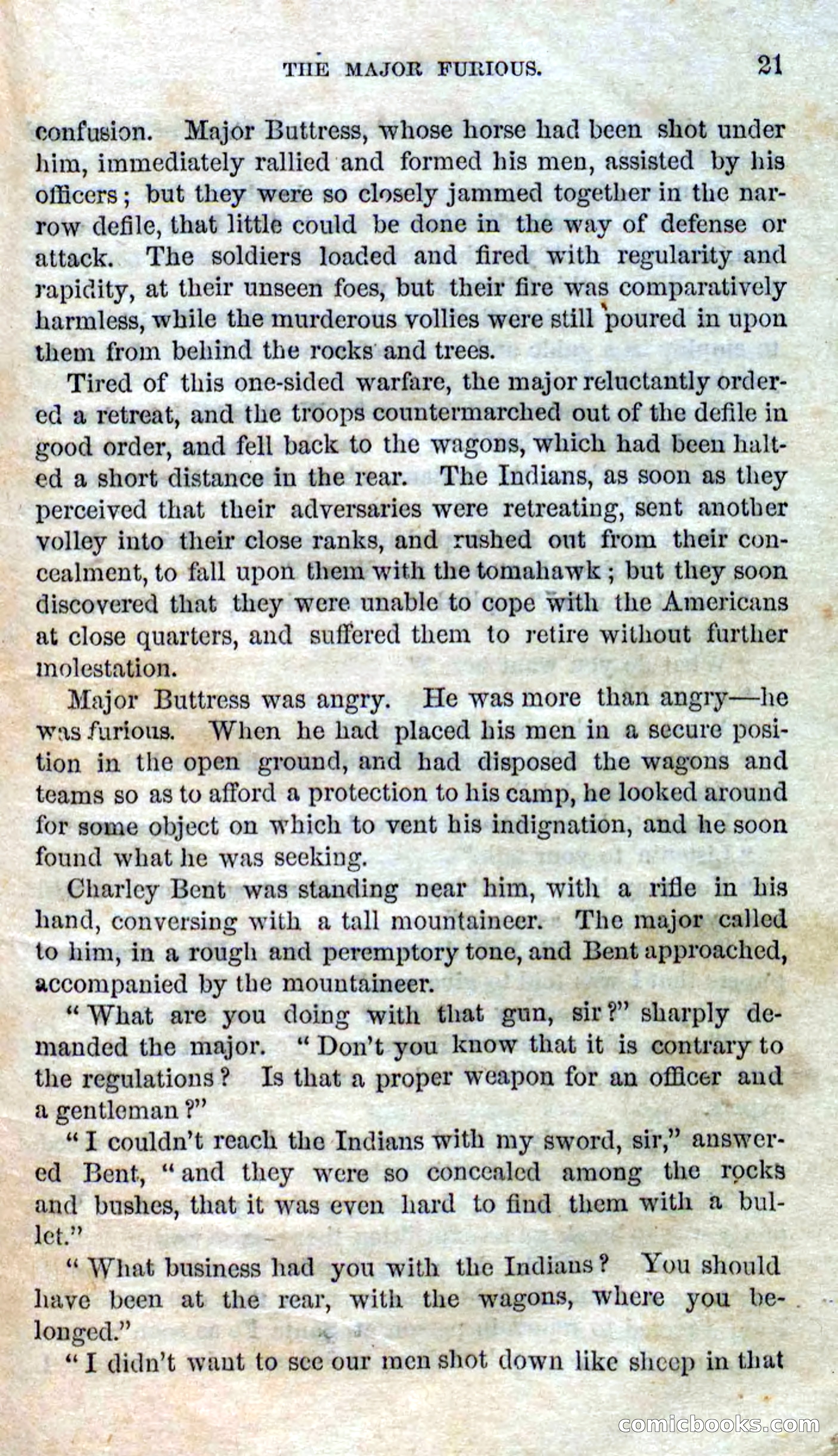 THE MAJOR FURIOUS. 21

confusion. Major Buttress, whose horse had been shot under him, immediately rallied and formed his men, assisted by his officers; but they were so closely jammed together in the narrow defile, that little could be done in the way of defense or attack. The soldiers loaded and fired with regularity and rapidity, at their unseen foes, but their fire was comparatively harmless, while the murderous vollies were still poured in upon them from behind the rocks and trees.

Tired of this one-sided warfare, the major reluctantly ordered a retreat, and the troops countermarched out of the defile in good order, and fell back to the wagons, which had been halted a short distance in the rear. The Indians, as soon as they perceived that their adversaries were retreating, sent another volley into their close ranks, and rushed out from their concealment, to fall upon them with the tomahawk; but they soon discovered that they were unable to cope with the Americans at close quarters, and suffered them to retire without further molestation.

Major Buttress was angry. He was more than angry—he was furious. When he had placed his men in a secure position in the open ground, and had disposed the wagons and teams so as to afford a protection to his camp, he looked around for some object on which to vent his indignation, and he soon found what he was seeking.

Charley Bent was standing near him, with a rifle in his hand, conversing with a tall mountaineer. The major called to him, in a rough and peremptory tone, and Bent approached, accompanied by the mountaineer.

"What are you doing with that gun, sir?" sharply demanded the major. "Don't you know that it is contrary to the regulations? Is that a proper weapon for an officer and a gentleman?"

"I couldn't reach the Indians with my sword, sir," answered Bent, "and they were so concealed among the rocks and bushes, that it was even hard to find them with a bullet."

"What business had you with the Indians? You should have been at the rear, with the wagons, where you belonged."

"I didn't want to see our men shot down like sheep in that

comicbooks.com